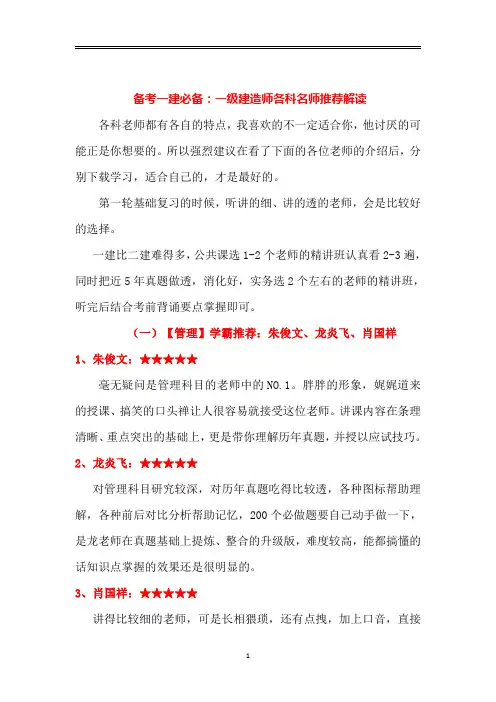 备考一建必备：一级建造师各科名师推荐解读

各科老师都有各自的特点，我喜欢的不一定适合你，他讨厌的可能正是你想要的。所以强烈建议在看了下面的各位老师的介绍后，分别下载学习，适合自己的，才是最好的。

第一轮基础复习的时候，听讲的细、讲的透的老师，会是比较好的选择。

一建比二建难得多，公共课选 1-2 个老师的精讲班认真看 2-3 遍，同时把近 5 年真题做透，消化好，实务选 2 个左右的老师的精讲班，听完后结合考前背诵要点掌握即可。

（一）【管理】学霸推荐：朱俊文、龙炎飞、肖国祥

1、朱俊文：★★★★★

毫无疑问是管理科目的老师中的 NO.1。胖胖的形象，娓娓道来的授课、搞笑的口头禅让人很容易就接受这位老师。讲课内容在条理清晰、重点突出的基础上，更是带你理解历年真题，并授以应试技巧。

2、龙炎飞：★★★★★

对管理科目研究较深，对历年真题吃得比较透，各种图标帮助理解，各种前后对比分析帮助记忆，200 个必做题要自己动手做一下，是龙老师在真题基础上提炼、整合的升级版，难度较高，能都搞懂的话知识点掌握的效果还是很明显的。

3、肖国祥：★★★★★

讲得比较细的老师，可是长相猥琐，还有点拽，加上口音，直接

1